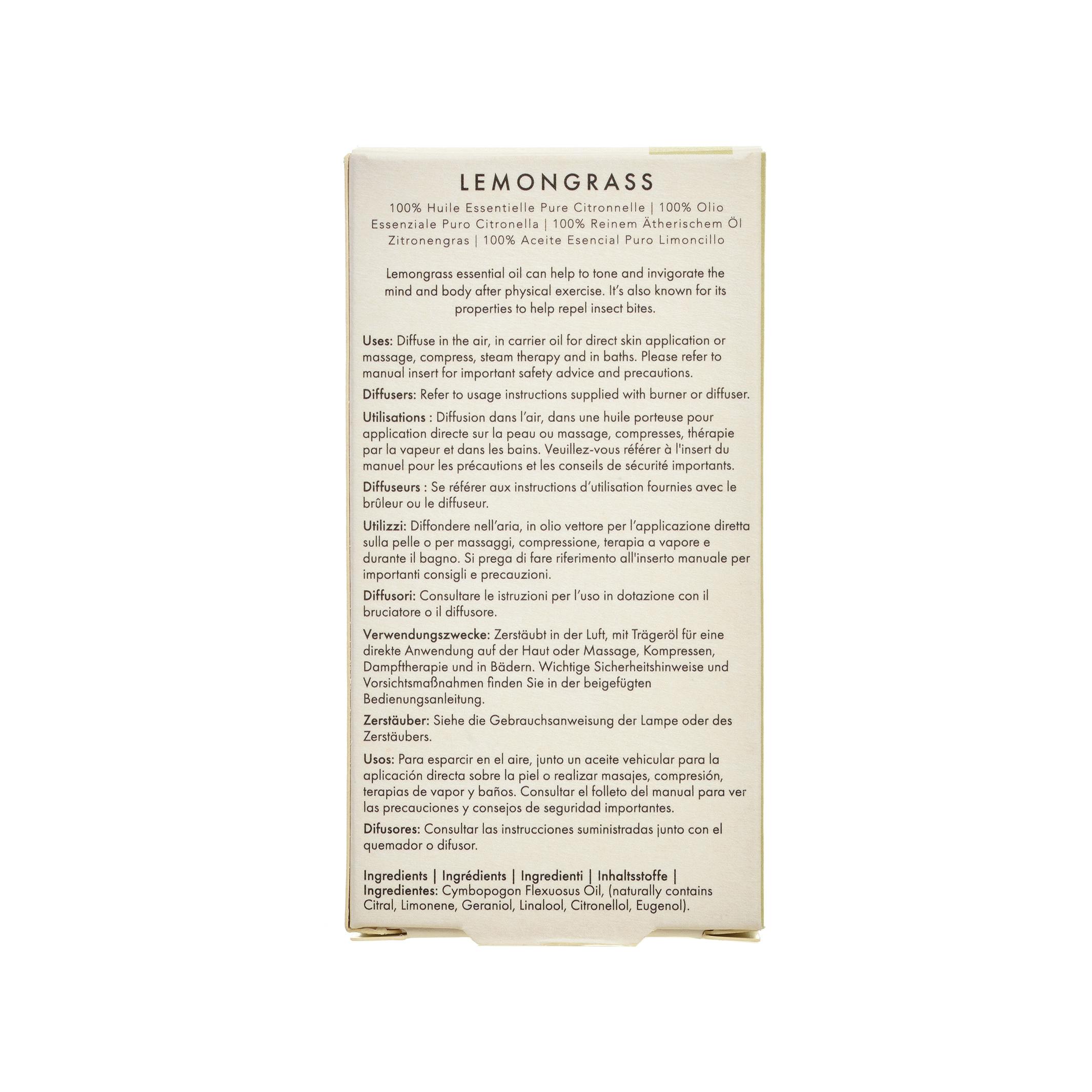 LEMONGRASS

100% Huile Essentielle Pure Citronnelle | 100% Olio Essenziale Puro Citronella | 100% Reinem Ätherischem Öl Zitronengras | 100% Aceite Esencial Puro Limoncillo

Lemongrass essential oil can help to tone and invigorate the mind and body after physical exercise. It's also known for its properties to help repel insect bites.

Uses: Diffuse in the air, in carrier oil for direct skin application or massage, compress, steam therapy and in baths. Please refer to manual insert for important safety advice and precautions.

Diffusers: Refer to usage instructions supplied with burner or diffuser.

Utilisations : Diffusion dans l'air, dans une huile porteuse pour application directe sur la peau ou massage, compresses, thérapie par la vapeur et dans les bains. Veuillez-vous référer à l'insert du manuel pour les précautions et les conseils de sécurité importants.

Diffuseurs : Se référer aux instructions d'utilisation fournies avec le brûleur ou le diffuseur.

Utilizzi: Diffondere nell'aria, in olio vettore per l'applicazione diretta sulla pelle o per massaggi, compressione, terapia a vapore e durante il bagno. Si prega di fare riferimento all'inserto manuale per importanti consigli e precauzioni.

Diffusori: Consultare le istruzioni per l'uso in dotazione con il bruciatore o il diffusore.

Verwendungszwecke: Zerstäubt in der Luft, mit Trägeröl für eine direkte Anwendung auf der Haut oder Massage, Kompressen, Dampftherapie und in Bädern. Wichtige Sicherheitshinweise und Vorsichtsmaßnahmen finden Sie in der beigefügten Bedienungsanleitung.

Zerstäuber: Siehe die Gebrauchsanweisung der Lampe oder des Zerstäubers.

Usos: Para esparcir en el aire, junto un aceite vehicular para la aplicación directa sobre la piel o realizar masajes, compresión, terapias de vapor y baños. Consultar el folleto del manual para ver las precauciones y consejos de seguridad importantes.

Difusores: Consultar las instrucciones suministradas junto con el quemador o difusor.

Ingredients | Ingrédients | Ingredienti | Inhaltsstoffe | Ingredientes: Cymbopogon Flexuosus Oil, (naturally contains Citral, Limonene, Geraniol, Linalool, Citronellol, Eugenol).